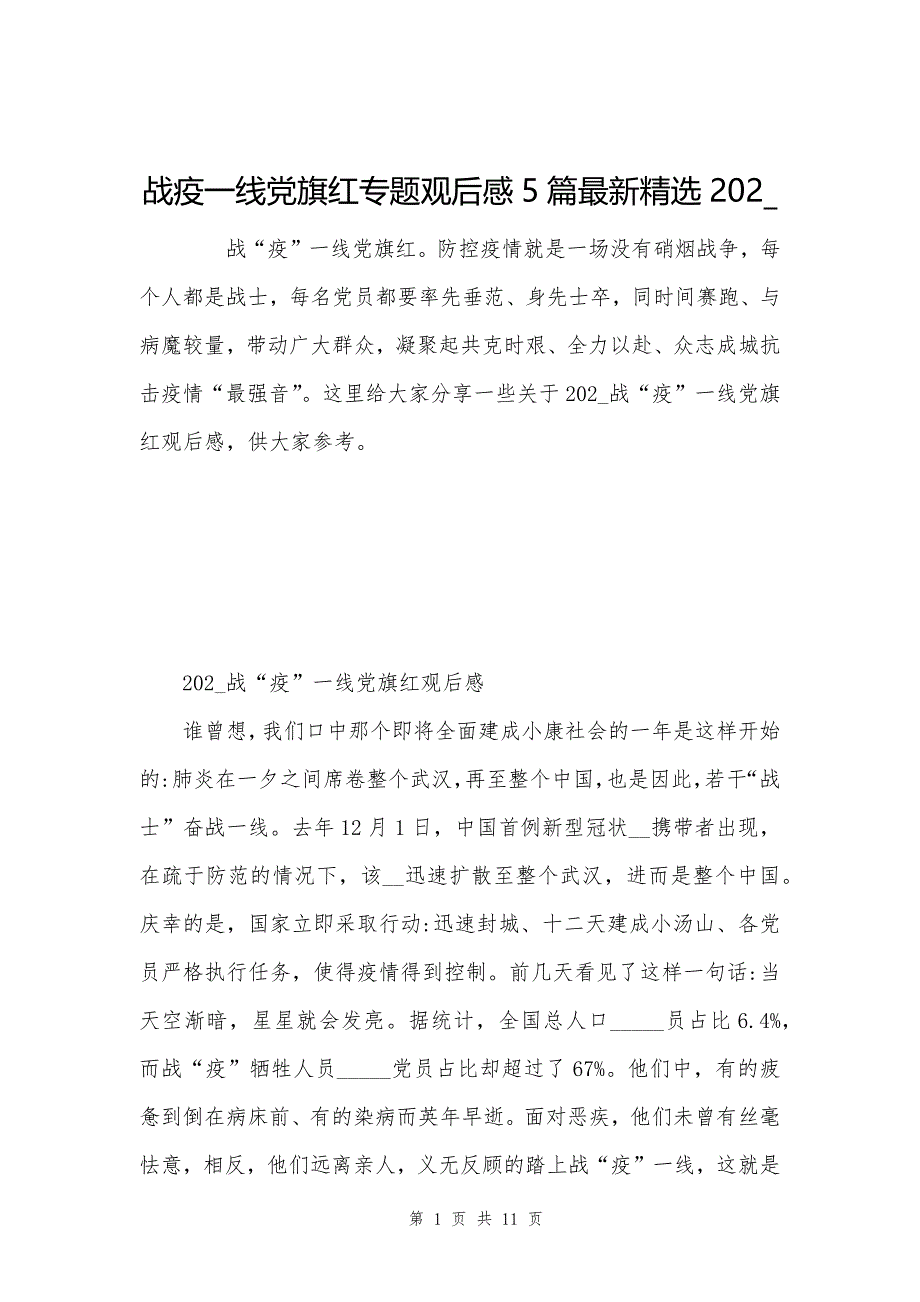 战疫一线党旗红专题观后感 5 篇最新精选 202_

战“疫”一线党旗红。防控疫情就是一场没有硝烟战争，每个人都是战士，每名党员都要率先垂范、身先士卒，同时间赛跑、与病魔较量，带动广大群众，凝聚起共克时艰、全力以赴、众志成城抗击疫情“最强音”。这里给大家分享一些关于 202_战“疫”一线党旗红观后感，供大家参考。

202_战“疫”一线党旗红观后感

谁曾想，我们口中那个即将全面建成小康社会的一年是这样开始的:肺炎在一夕之间席卷整个武汉，再至整个中国，也是因此，若干“战士”奋战一线。去年 12 月 1 日，中国首例新型冠状__携带者出现，在疏于防范的情况下，该__迅速扩散至整个武汉，进而是整个中国。庆幸的是，国家立即采取行动:迅速封城、十二天建成小汤山、各党员严格执行任务，使得疫情得到控制。前几天看见了这样一句话:当天空渐暗，星星就会发亮。据统计，全国总人口_____员占比 6.4%，而战“疫”牺牲人员_____党员占比却超过了 67%。他们中，有的疲惫到倒在病床前、有的染病而英年早逝。面对恶疾，他们未曾有丝毫怯意，相反，他们远离亲人，义无反顾的踏上战“疫”一线，这就是

第 1 页 共 11 页